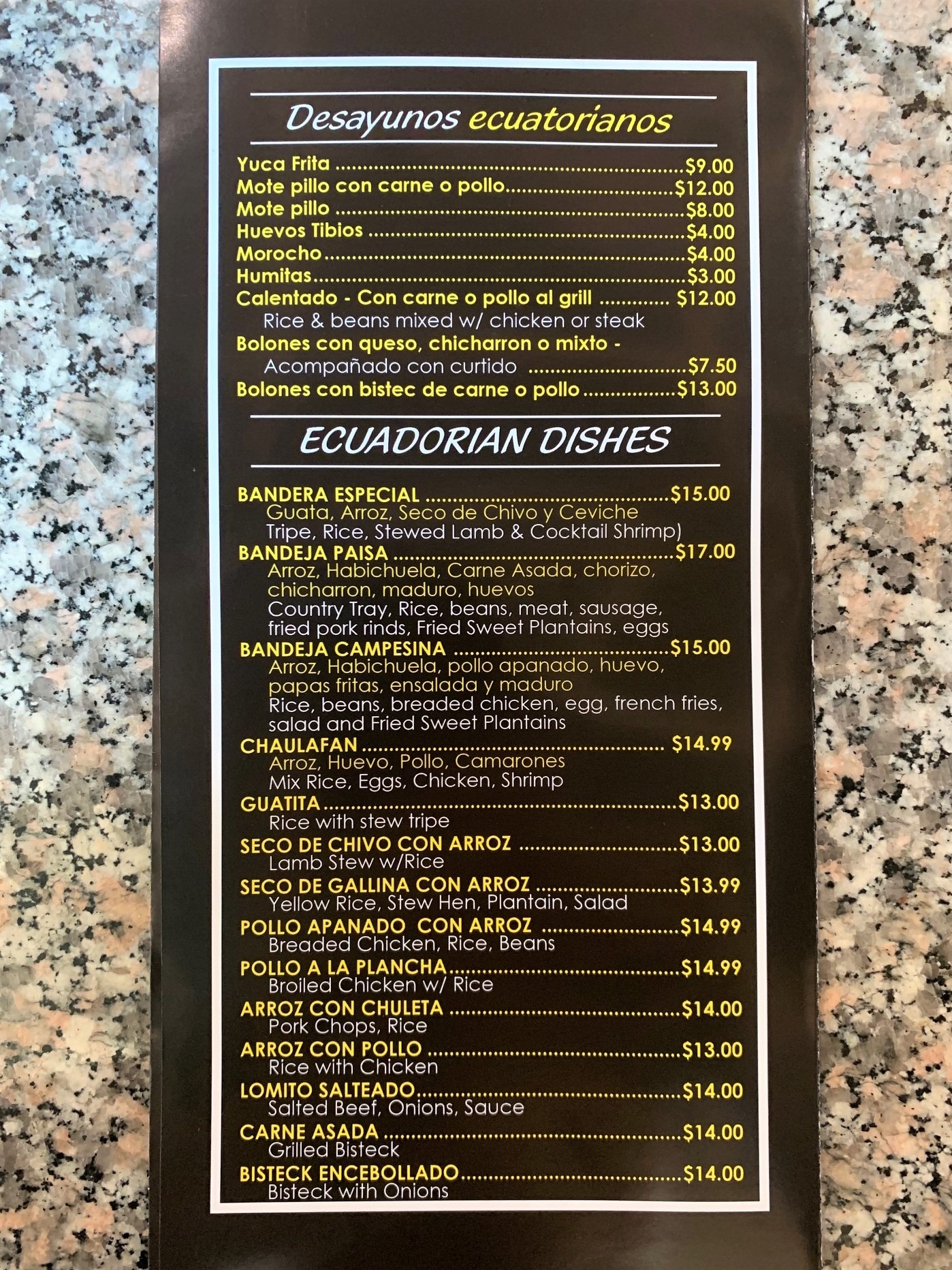 Desayunos ecuatorianos

Yuca Frita $9.00
Mote pillo con carne o pollo $12.00
Mote pillo $8.00
Huevos Tibios $4.00
Morocho $4.00
Humitas $3.00
Calentado - Con carne o pollo al grill $12.00
Rice & beans mixed w/ chicken or steak
Bolones con queso, chicharron o mixto -
Acompañado con curtido $7.50
Bolones con bistec de carne o pollo $13.00

ECUADORIAN DISHES

BANDERA ESPECIAL $15.00
Guata, Arroz, Seco de Chivo y Ceviche
Tripe, Rice, Stewed Lamb & Cocktail Shrimp)
BANDEJA PAISA $17.00
Arroz, Habichuela, Carne Asada, chorizo, chicharron, maduro, huevos
Country Tray, Rice, beans, meat, sausage, fried pork rinds, Fried Sweet Plantains, eggs
BANDEJA CAMPESINA $15.00
Arroz, Habichuela, pollo apanado, huevo, papas fritas, ensalada y maduro
Rice, beans, breaded chicken, egg, french fries, salad and Fried Sweet Plantains
CHAULAFAN $14.99
Arroz, Huevo, Pollo, Camarones
Mix Rice, Eggs, Chicken, Shrimp
GUATITA $13.00
Rice with stew tripe
SECO DE CHIVO CON ARROZ $13.00
Lamb Stew w/Rice
SECO DE GALLINA CON ARROZ $13.99
Yellow Rice, Stew Hen, Plantain, Salad
POLLO APANADO CON ARROZ $14.99
Breaded Chicken, Rice, Beans
POLLO A LA PLANCHA $14.99
Broiled Chicken w/ Rice
ARROZ CON CHULETA $14.00
Pork Chops, Rice
ARROZ CON POLLO $13.00
Rice with Chicken
LOMITO SALTEADO $14.00
Salted Beef, Onions, Sauce
CARNE ASADA $14.00
Grilled Bisteck
BISTECK ENCEBOLLADO $14.00
Bisteck with Onions